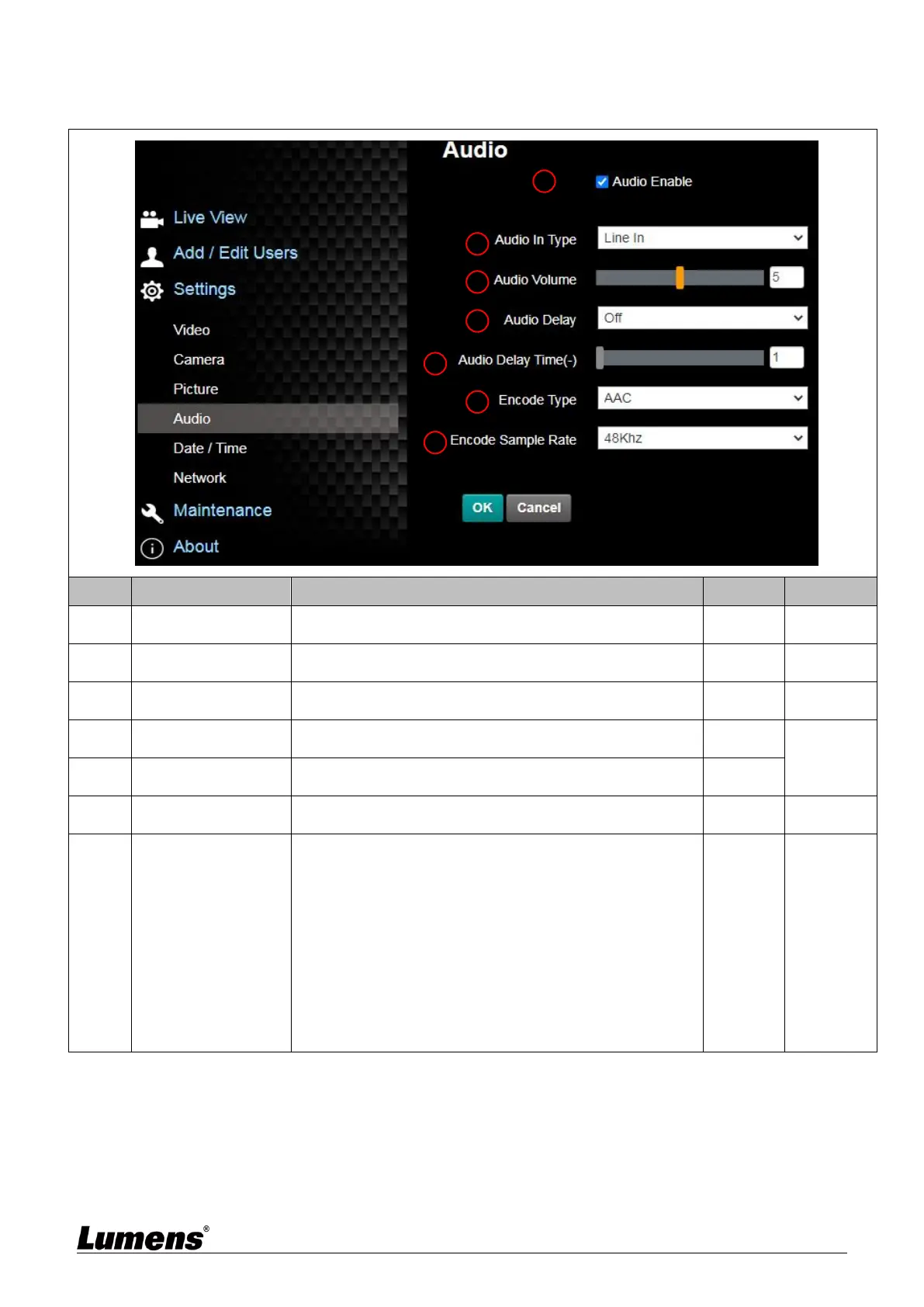 Audio

Audio Enable

Live View
Add / Edit Users
Settings
Video
Camera
Picture
Audio
Date / Time
Network
Maintenance
About

Audio In Type Line In
Audio Volume 5
Audio Delay Off
Audio Delay Time(-) 1
Encode Type AAC
Encode Sample Rate 48Khz

OK Cancel

Lumens®